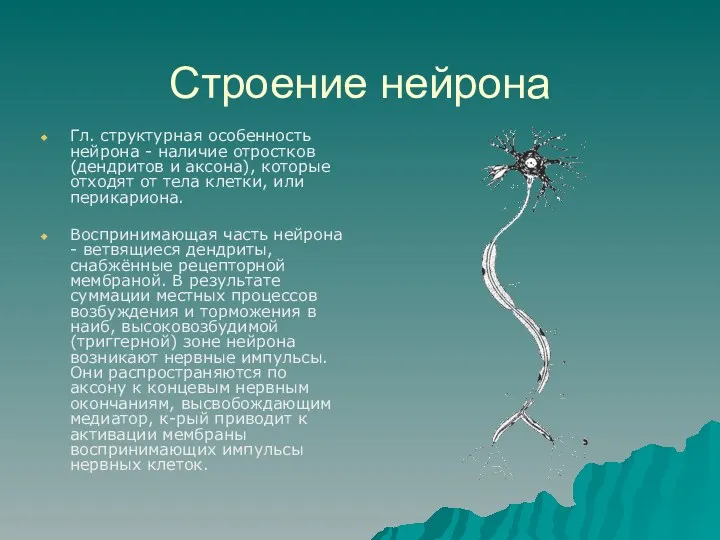 Строение нейрона

Гл. структурная особенность нейрона - наличие отростков (дендритов и аксона), которые отходят от тела клетки, или перикариона.

Воспринимающая часть нейрона - ветвящиеся дендриты, снабжённые рецепторной мембраной. В результате суммации местных процессов возбуждения и торможения в наиб, высоковозбудимой (триггерной) зоне нейрона возникают нервные импульсы. Они распространяются по аксону к концевым нервным окончаниям, высвобождающим медиатор, к-рый приводит к активации мембраны воспринимающих импульсы нервных клеток.